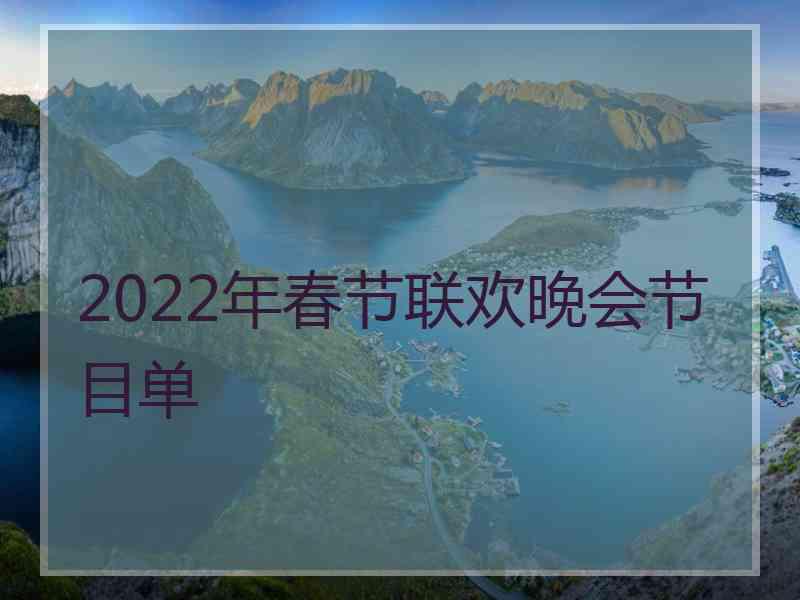 2022年春节联欢晚会节目单